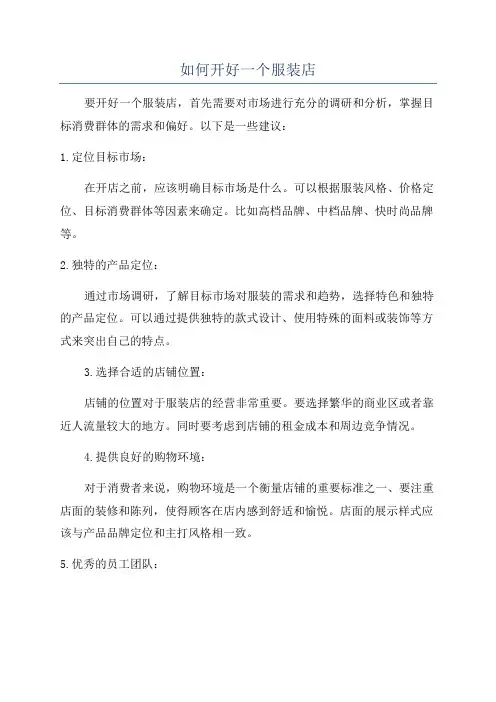 如何开好一个服装店

要开好一个服装店，首先需要对市场进行充分的调研和分析，掌握目标消费群体的需求和偏好。以下是一些建议：

1.定位目标市场：

在开店之前，应该明确目标市场是什么。可以根据服装风格、价格定位、目标消费群体等因素来确定。比如高档品牌、中档品牌、快时尚品牌等。

2.独特的产品定位：

通过市场调研，了解目标市场对服装的需求和趋势，选择特色和独特的产品定位。可以通过提供独特的款式设计、使用特殊的面料或装饰等方式来突出自己的特点。

3.选择合适的店铺位置：

店铺的位置对于服装店的经营非常重要。要选择繁华的商业区或者靠近人流量较大的地方。同时要考虑到店铺的租金成本和周边竞争情况。

4.提供良好的购物环境：

对于消费者来说，购物环境是一个衡量店铺的重要标准之一、要注重店面的装修和陈列，使得顾客在店内感到舒适和愉悦。店面的展示样式应该与产品品牌定位和主打风格相一致。

5.优秀的员工团队：